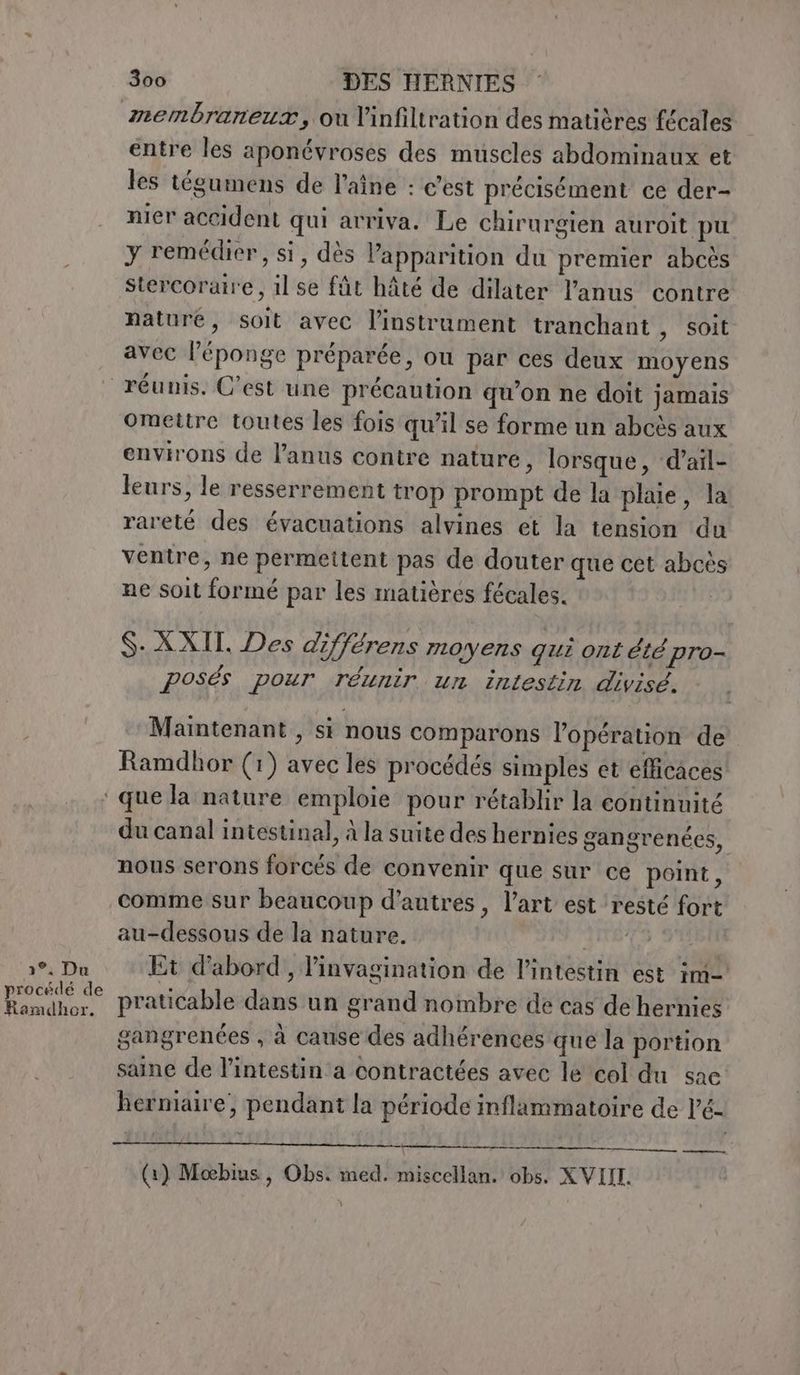 300 DES HERNIES

membraneux, ou l'infiltration des matières fécales entre les aponévroses des muscles abdominaux et les tégumens de l'aîne : c'est précisément ce dernier accident qui arriva. Le chirurgien auroit pu y remédier, si, dès l'apparition du premier abcès stercoraire, il se fût hâté de dilater l'anus contre nature, soit avec l'instrument tranchant, soit avec l'éponge préparée, ou par ces deux moyens réunis. C'est une précaution qu'on ne doit jamais omettre toutes les fois qu'il se forme un abcès aux environs de l'anus contre nature, lorsque, d'ailleurs, le resserrement trop prompt de la plaie, la rareté des évacuations alvines et la tension du ventre, ne permettent pas de douter que cet abcès ne soit formé par les matières fécales.

§. XXII. Des différens moyens qui ont été proposés pour réunir un intestin divisé.

Maintenant, si nous comparons l'opération de Ramdhor (1) avec les procédés simples et efficaces que la nature emploie pour rétablir la continuité du canal intestinal, à la suite des hernies gangrenées, nous serons forcés de convenir que sur ce point, comme sur beaucoup d'autres, l'art est resté fort au-dessous de la nature.

1°. Du procédé de Ramdhor.

Et d'abord, l'invagination de l'intestin est impraticable dans un grand nombre de cas de hernies gangrenées, à cause des adhérences que la portion saine de l'intestin a contractées avec le col du sac herniaire, pendant la période inflammatoire de l'é-

(1) Mœbius, Obs. med. miscellan. obs. XVIII.